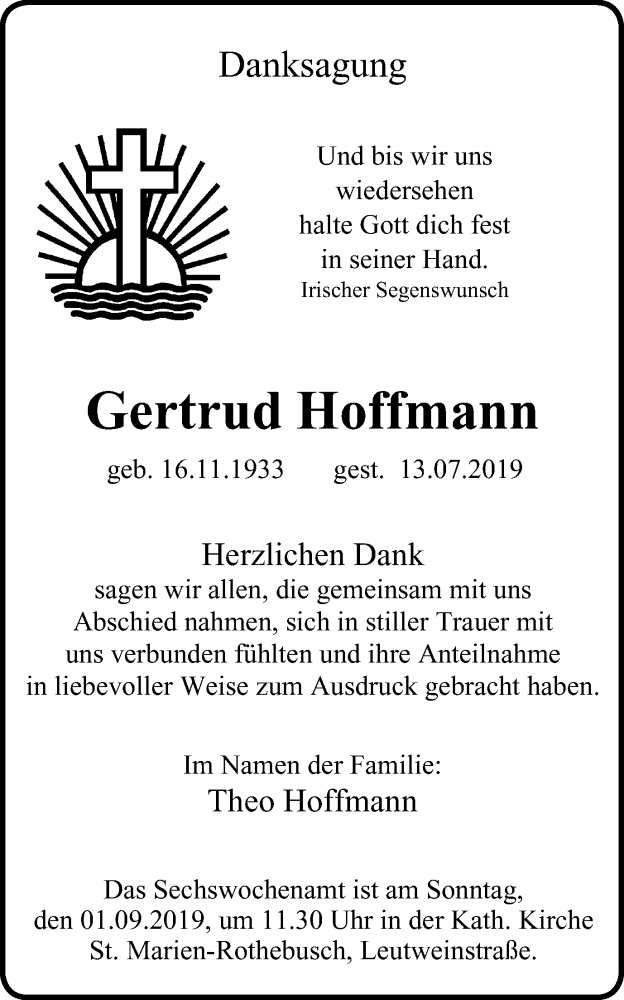 Danksagung

Und bis wir uns wiedersehen halte Gott dich fest in seiner Hand.
Irischer Segenswunsch

Gertrud Hoffmann

geb. 16.11.1933 gest. 13.07.2019

Herzlichen Dank
sagen wir allen, die gemeinsam mit uns Abschied nahmen, sich in stiller Trauer mit uns verbunden fühlten und ihre Anteilnahme in liebevoller Weise zum Ausdruck gebracht haben.

Im Namen der Familie:
Theo Hoffmann

Das Sechswochenamt ist am Sonntag, den 01.09.2019, um 11.30 Uhr in der Kath. Kirche St. Marien-Rothebusch, Leutweinstraße.